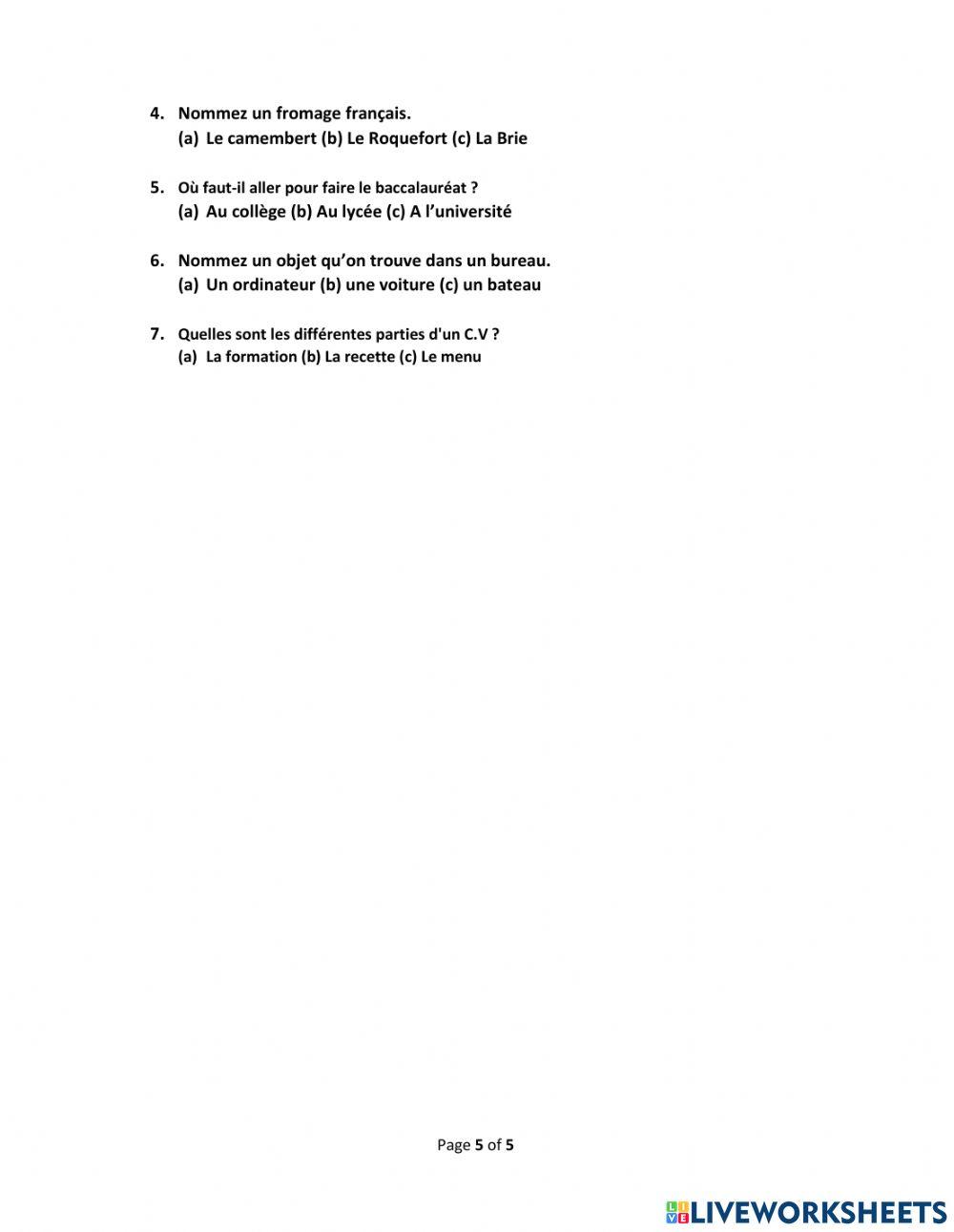 4. Nommez un fromage français.
(a) Le camembert (b) Le Roquefort (c) La Brie

5. Où faut-il aller pour faire le baccalauréat ?
(a) Au collège (b) Au lycée (c) A l'université

6. Nommez un objet qu'on trouve dans un bureau.
(a) Un ordinateur (b) une voiture (c) un bateau

7. Quelles sont les différentes parties d'un C.V ?
(a) La formation (b) La recette (c) Le menu

Page 5 of 5

LIVEWORKSHEETS